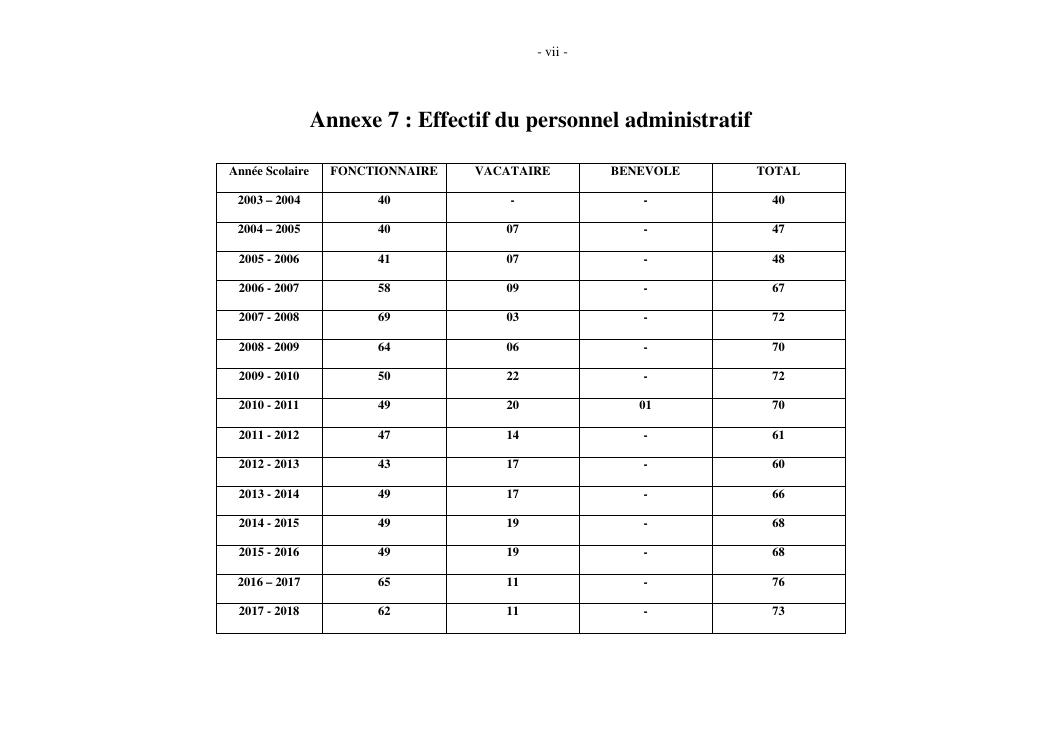 - vii -

Annexe 7 : Effectif du personnel administratif

| Année Scolaire | FONCTIONNAIRE | VACATAIRE | BENEVOLE | TOTAL |
|---|---|---|---|---|
| 2003 – 2004 | 40 | - | - | 40 |
| 2004 – 2005 | 40 | 07 | - | 47 |
| 2005 - 2006 | 41 | 07 | - | 48 |
| 2006 - 2007 | 58 | 09 | - | 67 |
| 2007 - 2008 | 69 | 03 | - | 72 |
| 2008 - 2009 | 64 | 06 | - | 70 |
| 2009 - 2010 | 50 | 22 | - | 72 |
| 2010 - 2011 | 49 | 20 | 01 | 70 |
| 2011 - 2012 | 47 | 14 | - | 61 |
| 2012 - 2013 | 43 | 17 | - | 60 |
| 2013 - 2014 | 49 | 17 | - | 66 |
| 2014 - 2015 | 49 | 19 | - | 68 |
| 2015 - 2016 | 49 | 19 | - | 68 |
| 2016 – 2017 | 65 | 11 | - | 76 |
| 2017 - 2018 | 62 | 11 | - | 73 |